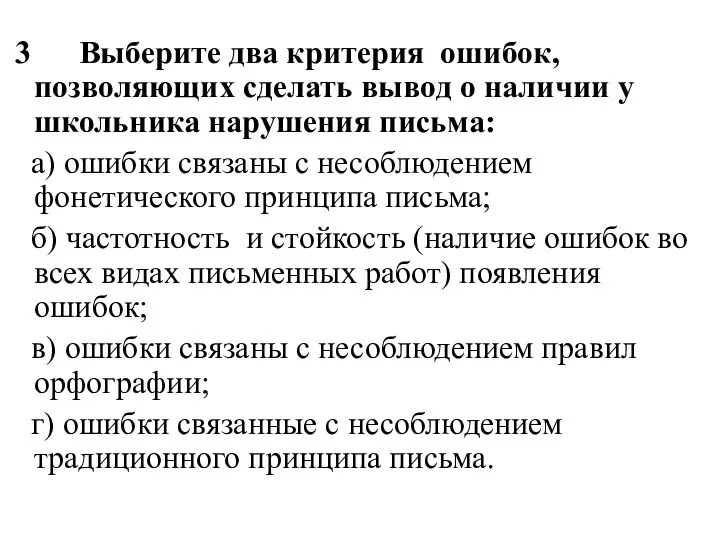 3 Выберите два критерия ошибок, позволяющих сделать вывод о наличии у школьника нарушения письма:

а) ошибки связаны с несоблюдением фонетического принципа письма;

б) частотность и стойкость (наличие ошибок во всех видах письменных работ) появления ошибок;

в) ошибки связаны с несоблюдением правил орфографии;

г) ошибки связанные с несоблюдением традиционного принципа письма.